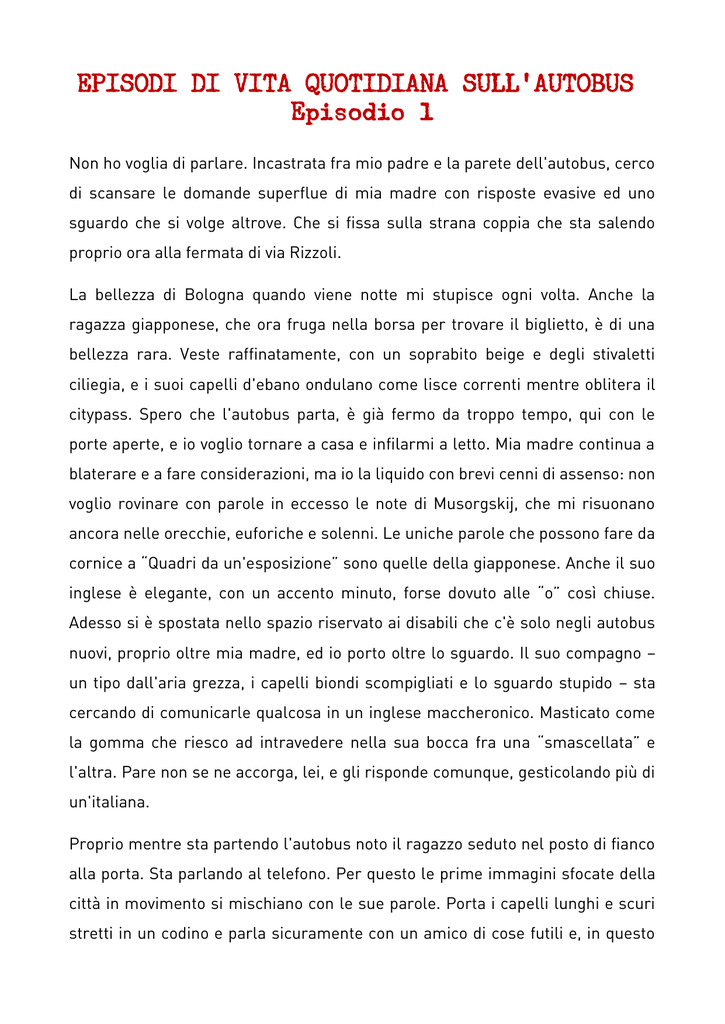 EPISODI DI VITA QUOTIDIANA SULL'AUTOBUS
Episodio 1

Non ho voglia di parlare. Incastrata fra mio padre e la parete dell'autobus, cerco di scansare le domande superflue di mia madre con risposte evasive ed uno sguardo che si volge altrove. Che si fissa sulla strana coppia che sta salendo proprio ora alla fermata di via Rizzoli.

La bellezza di Bologna quando viene notte mi stupisce ogni volta. Anche la ragazza giapponese, che ora fruga nella borsa per trovare il biglietto, è di una bellezza rara. Veste raffinatamente, con un soprabito beige e degli stivaletti ciliegia, e i suoi capelli d'ebano ondulano come lisce correnti mentre oblitera il citypass. Spero che l'autobus parta, è già fermo da troppo tempo, qui con le porte aperte, e io voglio tornare a casa e infilarmi a letto. Mia madre continua a blaterare e a fare considerazioni, ma io la liquido con brevi cenni di assenso: non voglio rovinare con parole in eccesso le note di Musorgskij, che mi risuonano ancora nelle orecchie, euforiche e solenni. Le uniche parole che possono fare da cornice a "Quadri da un'esposizione" sono quelle della giapponese. Anche il suo inglese è elegante, con un accento minuto, forse dovuto alle "o" così chiuse. Adesso si è spostata nello spazio riservato ai disabili che c'è solo negli autobus nuovi, proprio oltre mia madre, ed io porto oltre lo sguardo. Il suo compagno – un tipo dall'aria grezza, i capelli biondi scompigliati e lo sguardo stupido – sta cercando di comunicarle qualcosa in un inglese maccheronico. Masticato come la gomma che riesco ad intravedere nella sua bocca fra una "smascellata" e l'altra. Pare non se ne accorga, lei, e gli risponde comunque, gesticolando più di un'italiana.

Proprio mentre sta partendo l'autobus noto il ragazzo seduto nel posto di fianco alla porta. Sta parlando al telefono. Per questo le prime immagini sfocate della città in movimento si mischiano con le sue parole. Porta i capelli lunghi e scuri stretti in un codino e parla sicuramente con un amico di cose futili e, in questo